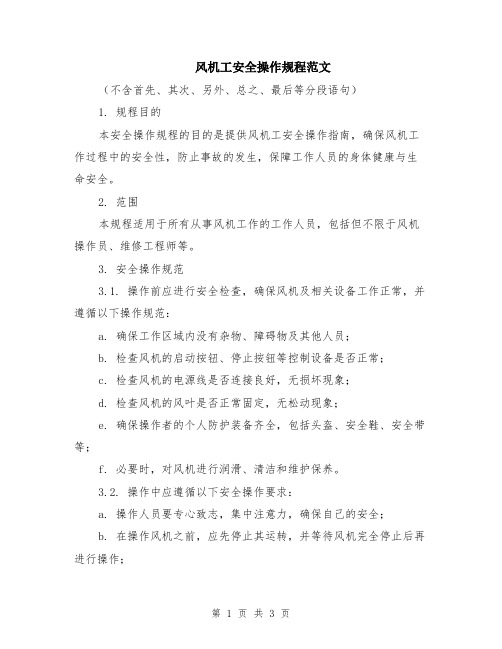 风机工安全操作规程范文

（不含首先、其次、另外、总之、最后等分段语句）

1. 规程目的

本安全操作规程的目的是提供风机工安全操作指南，确保风机工作过程中的安全性，防止事故的发生，保障工作人员的身体健康与生命安全。

2. 范围

本规程适用于所有从事风机工作的工作人员，包括但不限于风机操作员、维修工程师等。

3. 安全操作规范

3.1. 操作前应进行安全检查，确保风机及相关设备工作正常，并遵循以下操作规范：

a. 确保工作区域内没有杂物、障碍物及其他人员；

b. 检查风机的启动按钮、停止按钮等控制设备是否正常；

c. 检查风机的电源线是否连接良好，无损坏现象；

d. 检查风机的风叶是否正常固定，无松动现象；

e. 确保操作者的个人防护装备齐全，包括头盔、安全鞋、安全带等；

f. 必要时，对风机进行润滑、清洁和维护保养。

3.2. 操作中应遵循以下安全操作要求：

a. 操作人员要专心致志，集中注意力，确保自己的安全；

b. 在操作风机之前，应先停止其运转，并等待风机完全停止后再进行操作；

第 1 页 共 3 页